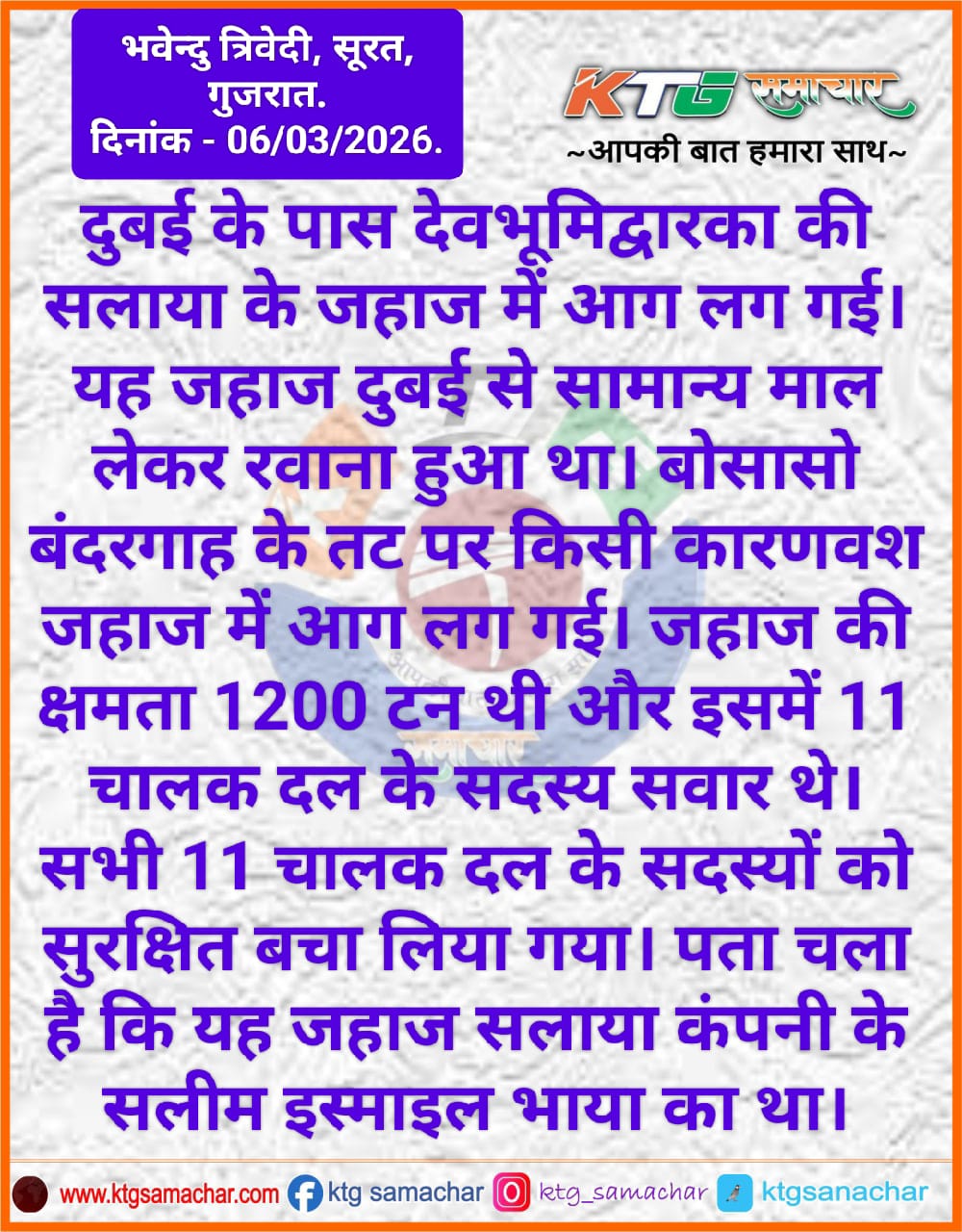 भवेन्दु त्रिवेदी, सूरत, गुजरात.
दिनांक - 06/03/2026.

KTG समाचार
~आपकी बात हमारा साथ~

दुबई के पास देवभूमिद्वारका की सलाया के जहाज में आग लग गई। यह जहाज दुबई से सामान्य माल लेकर रवाना हुआ था। बोसासो बंदरगाह के तट पर किसी कारणवश जहाज में आग लग गई। जहाज की क्षमता 1200 टन थी और इसमें 11 चालक दल के सदस्य सवार थे। सभी 11 चालक दल के सदस्यों को सुरक्षित बचा लिया गया। पता चला है कि यह जहाज सलाया कंपनी के सलीम इस्माइल भाया का था।

www.ktgsamachar.com ktg samachar ktg_samachar ktgsanachar